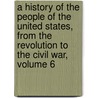 a history of the people of the united states, from the revolution to the civil war, volume 6